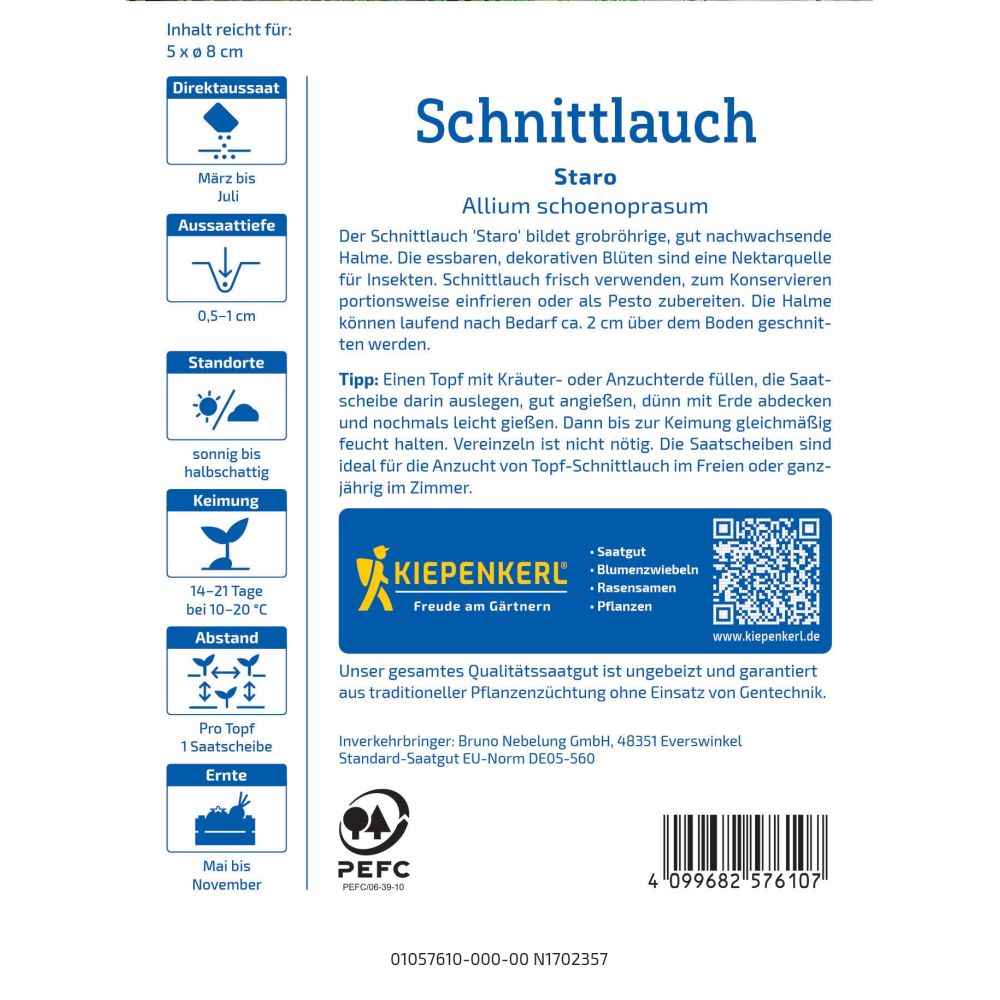 Inhalt reicht für:
5 x ø 8 cm

Direktaussaat

März bis Juli

Aussaattiefe

0,5–1 cm

Standorte

sonnig bis halbschattig

Keimung

14–21 Tage bei 10–20 °C

Abstand

Pro Topf 1 Saatscheibe

Ernte

Mai bis November

Schnittlauch

Staro

Allium schoenoprasum

Der Schnittlauch 'Staro' bildet grobröhrige, gut nachwachsende Halme. Die essbaren, dekorativen Blüten sind eine Nektarquelle für Insekten. Schnittlauch frisch verwenden, zum Konservieren portionsweise einfrieren oder als Pesto zubereiten. Die Halme können laufend nach Bedarf ca. 2 cm über dem Boden geschnitten werden.

Tipp: Einen Topf mit Kräuter- oder Anzuchterde füllen, die Saatscheibe darin auslegen, gut angießen, dünn mit Erde abdecken und nochmals leicht gießen. Dann bis zur Keimung gleichmäßig feucht halten. Vereinzeln ist nicht nötig. Die Saatscheiben sind ideal für die Anzucht von Topf-Schnittlauch im Freien oder ganzjährig im Zimmer.

KIEPENKERL®
Freude am Gärtnern

• Saatgut
• Blumenzwiebeln
• Rasensamen
• Pflanzen

www.kiepenkerl.de

Unser gesamtes Qualitätssaatgut ist ungebeizt und garantiert aus traditioneller Pflanzenzüchtung ohne Einsatz von Gentechnik.

Inverkehrbringer: Bruno Nebelung GmbH, 48351 Everswinkel
Standard-Saatgut EU-Norm DE05-560

PEFC
PEFC/06-39-10

4 099682 576107

01057610-000-00 N1702357